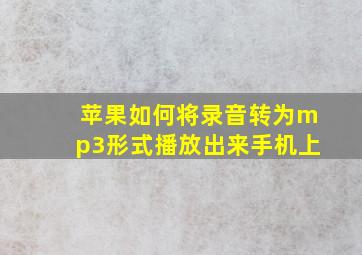 苹果如何将录音转为mp3形式播放出来手机上